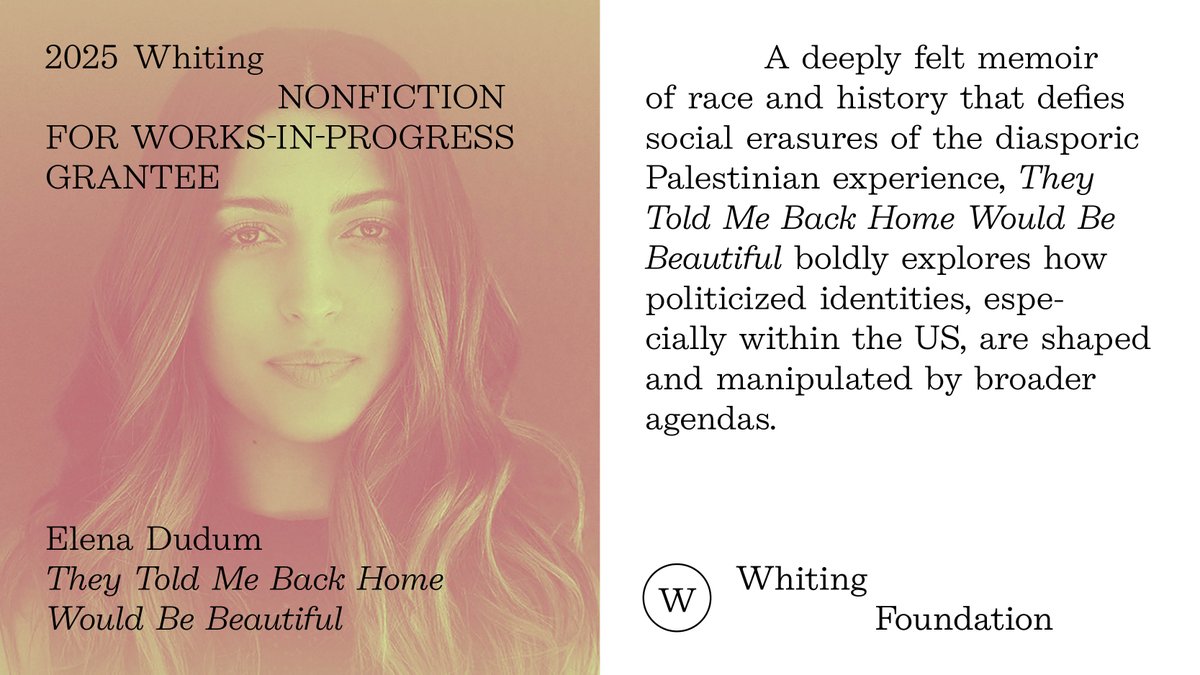 2025 Whiting
NONFICTION
FOR WORKS-IN-PROGRESS
GRANTEE

Elena Dudum
They Told Me Back Home
Would Be Beautiful

A deeply felt memoir of race and history that defies social erasures of the diasporic Palestinian experience, They Told Me Back Home Would Be Beautiful boldly explores how politicized identities, especially within the US, are shaped and manipulated by broader agendas.

W

Whiting
Foundation